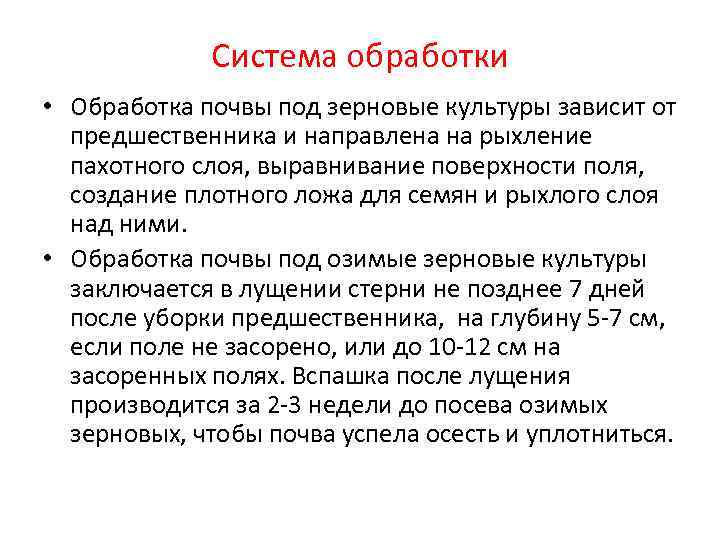 Система обработки

• Обработка почвы под зерновые культуры зависит от предшественника и направлена на рыхление пахотного слоя, выравнивание поверхности поля, создание плотного ложа для семян и рыхлого слоя над ними.

• Обработка почвы под озимые зерновые культуры заключается в лущении стерни не позднее 7 дней после уборки предшественника, на глубину 5-7 см, если поле не засорено, или до 10-12 см на засоренных полях. Вспашка после лущения производится за 2-3 недели до посева озимых зерновых, чтобы почва успела осесть и уплотниться.